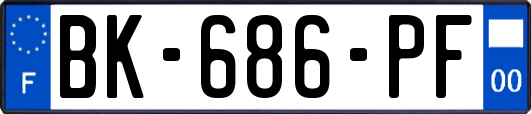 F
BK-686-PF
00